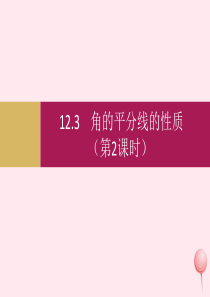 12.3 角的平分线的性质
（第2课时）